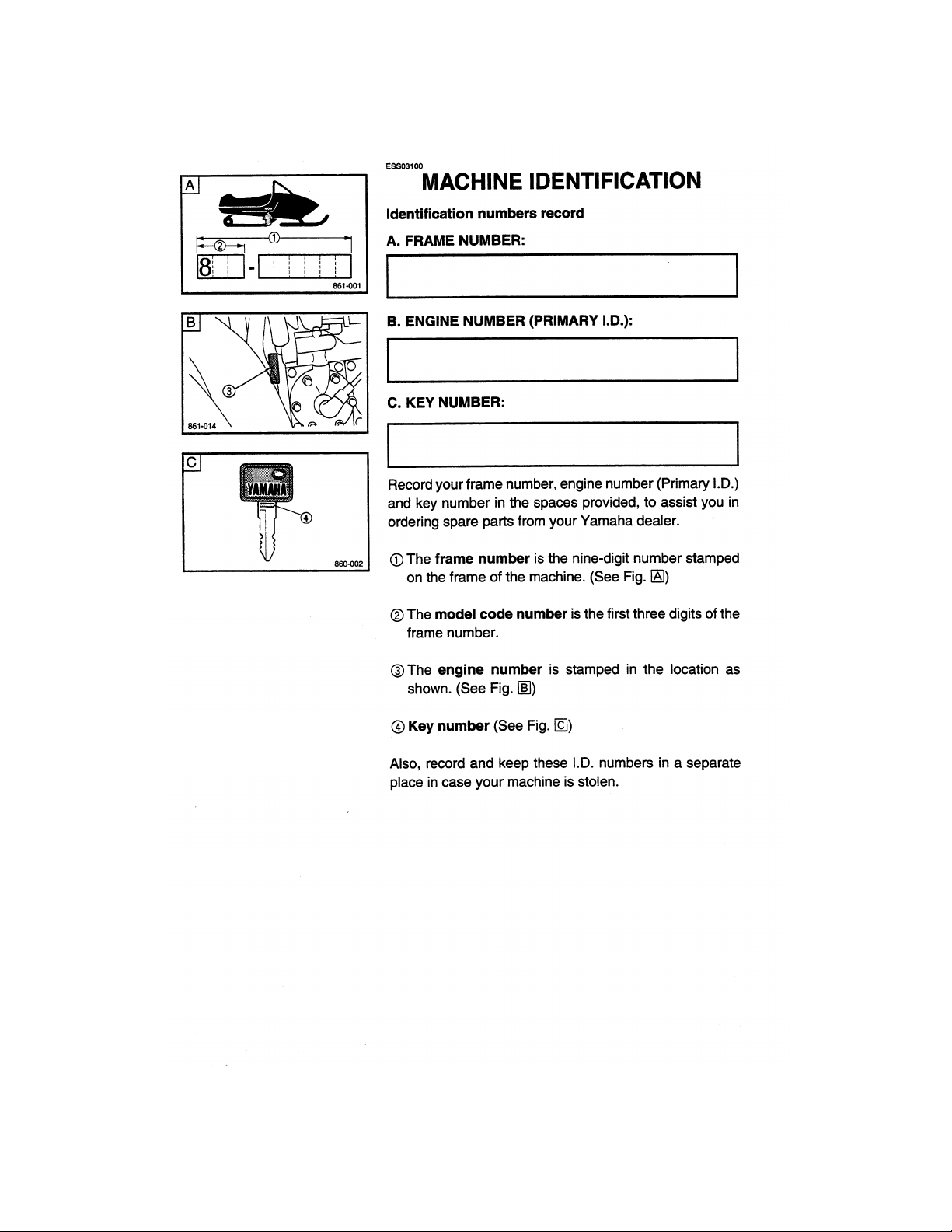 A

②

①

8 -

861-001

B

③

861-014

C

YAMAHA

④

860-002

ESS03100

MACHINE IDENTIFICATION

Identification numbers record

A. FRAME NUMBER:

B. ENGINE NUMBER (PRIMARY I.D.):

C. KEY NUMBER:

Record your frame number, engine number (Primary I.D.) and key number in the spaces provided, to assist you in ordering spare parts from your Yamaha dealer.

① The frame number is the nine-digit number stamped on the frame of the machine. (See Fig. A)

② The model code number is the first three digits of the frame number.

③ The engine number is stamped in the location as shown. (See Fig. B)

④ Key number (See Fig. C)

Also, record and keep these I.D. numbers in a separate place in case your machine is stolen.